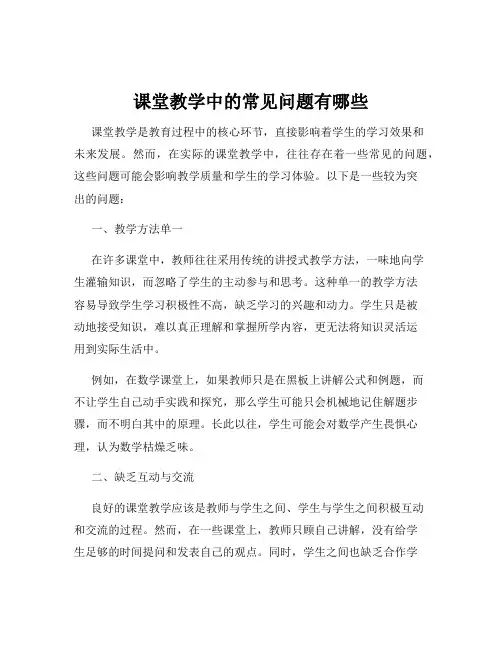 课堂教学中的常见问题有哪些

课堂教学是教育过程中的核心环节，直接影响着学生的学习效果和未来发展。然而，在实际的课堂教学中，往往存在着一些常见的问题，这些问题可能会影响教学质量和学生的学习体验。以下是一些较为突出的问题：

一、教学方法单一

在许多课堂中，教师往往采用传统的讲授式教学方法，一味地向学生灌输知识，而忽略了学生的主动参与和思考。这种单一的教学方法容易导致学生学习积极性不高，缺乏学习的兴趣和动力。学生只是被动地接受知识，难以真正理解和掌握所学内容，更无法将知识灵活运用到实际生活中。

例如，在数学课堂上，如果教师只是在黑板上讲解公式和例题，而不让学生自己动手实践和探究，那么学生可能只会机械地记住解题步骤，而不明白其中的原理。长此以往，学生可能会对数学产生畏惧心理，认为数学枯燥乏味。

二、缺乏互动与交流

良好的课堂教学应该是教师与学生之间、学生与学生之间积极互动和交流的过程。然而，在一些课堂上，教师只顾自己讲解，没有给学生足够的时间提问和发表自己的观点。同时，学生之间也缺乏合作学